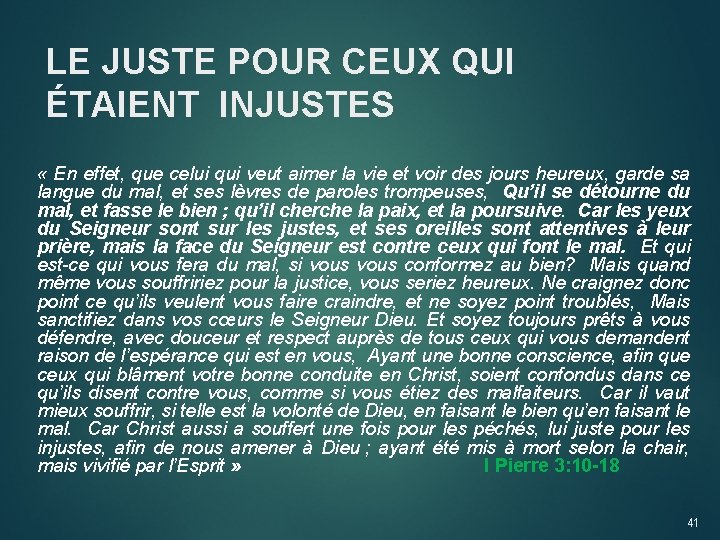 LE JUSTE POUR CEUX QUI ÉTAIENT INJUSTES

« En effet, que celui qui veut aimer la vie et voir des jours heureux, garde sa langue du mal, et ses lèvres de paroles trompeuses, Qu'il se détourne du mal, et fasse le bien ; qu'il cherche la paix, et la poursuive. Car les yeux du Seigneur sont sur les justes, et ses oreilles sont attentives à leur prière, mais la face du Seigneur est contre ceux qui font le mal. Et qui est-ce qui vous fera du mal, si vous vous conformez au bien? Mais quand même vous souffririez pour la justice, vous seriez heureux. Ne craignez donc point ce qu'ils veulent vous faire craindre, et ne soyez point troublés, Mais sanctifiez dans vos cœurs le Seigneur Dieu. Et soyez toujours prêts à vous défendre, avec douceur et respect auprès de tous ceux qui vous demandent raison de l'espérance qui est en vous, Ayant une bonne conscience, afin que ceux qui blâment votre bonne conduite en Christ, soient confondus dans ce qu'ils disent contre vous, comme si vous étiez des malfaiteurs. Car il vaut mieux souffrir, si telle est la volonté de Dieu, en faisant le bien qu'en faisant le mal. Car Christ aussi a souffert une fois pour les péchés, lui juste pour les injustes, afin de nous amener à Dieu ; ayant été mis à mort selon la chair, mais vivifié par l'Esprit » I Pierre 3:10-18

41